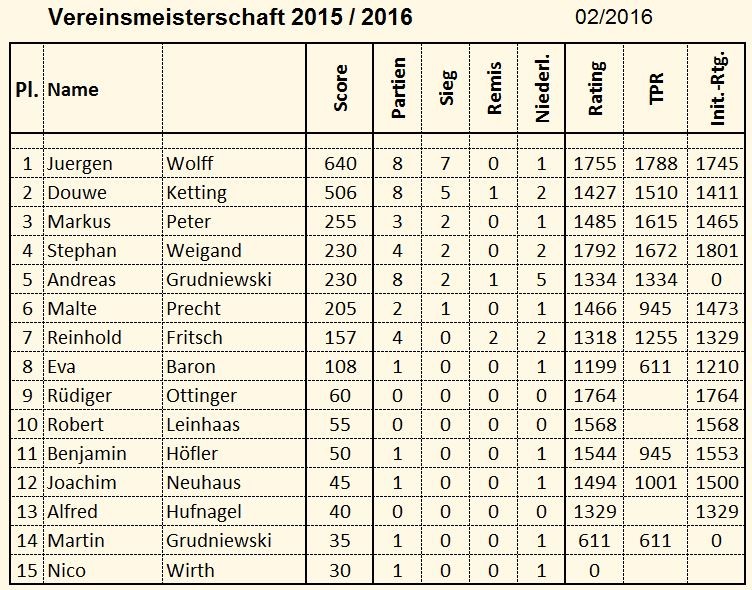 Vereinsmeisterschaft 2015 / 2016 02/2016

| Pl. | Name | | Score | Partien | Sieg | Remis | Niederl. | Rating | TPR | Init.-Rtg. |
|---|---|---|---|---|---|---|---|---|---|---|
| 1 | Juergen | Wolff | 640 | 8 | 7 | 0 | 1 | 1755 | 1788 | 1745 |
| 2 | Douwe | Ketting | 506 | 8 | 5 | 1 | 2 | 1427 | 1510 | 1411 |
| 3 | Markus | Peter | 255 | 3 | 2 | 0 | 1 | 1485 | 1615 | 1465 |
| 4 | Stephan | Weigand | 230 | 4 | 2 | 0 | 2 | 1792 | 1672 | 1801 |
| 5 | Andreas | Grudniewski | 230 | 8 | 2 | 1 | 5 | 1334 | 1334 | 0 |
| 6 | Malte | Precht | 205 | 2 | 1 | 0 | 1 | 1466 | 945 | 1473 |
| 7 | Reinhold | Fritsch | 157 | 4 | 0 | 2 | 2 | 1318 | 1255 | 1329 |
| 8 | Eva | Baron | 108 | 1 | 0 | 0 | 1 | 1199 | 611 | 1210 |
| 9 | Rüdiger | Ottinger | 60 | 0 | 0 | 0 | 0 | 1764 | | 1764 |
| 10 | Robert | Leinhaas | 55 | 0 | 0 | 0 | 0 | 1568 | | 1568 |
| 11 | Benjamin | Höfler | 50 | 1 | 0 | 0 | 1 | 1544 | 945 | 1553 |
| 12 | Joachim | Neuhaus | 45 | 1 | 0 | 0 | 1 | 1494 | 1001 | 1500 |
| 13 | Alfred | Hufnagel | 40 | 0 | 0 | 0 | 0 | 1329 | | 1329 |
| 14 | Martin | Grudniewski | 35 | 1 | 0 | 0 | 1 | 611 | 611 | 0 |
| 15 | Nico | Wirth | 30 | 1 | 0 | 0 | 1 | 0 | | |